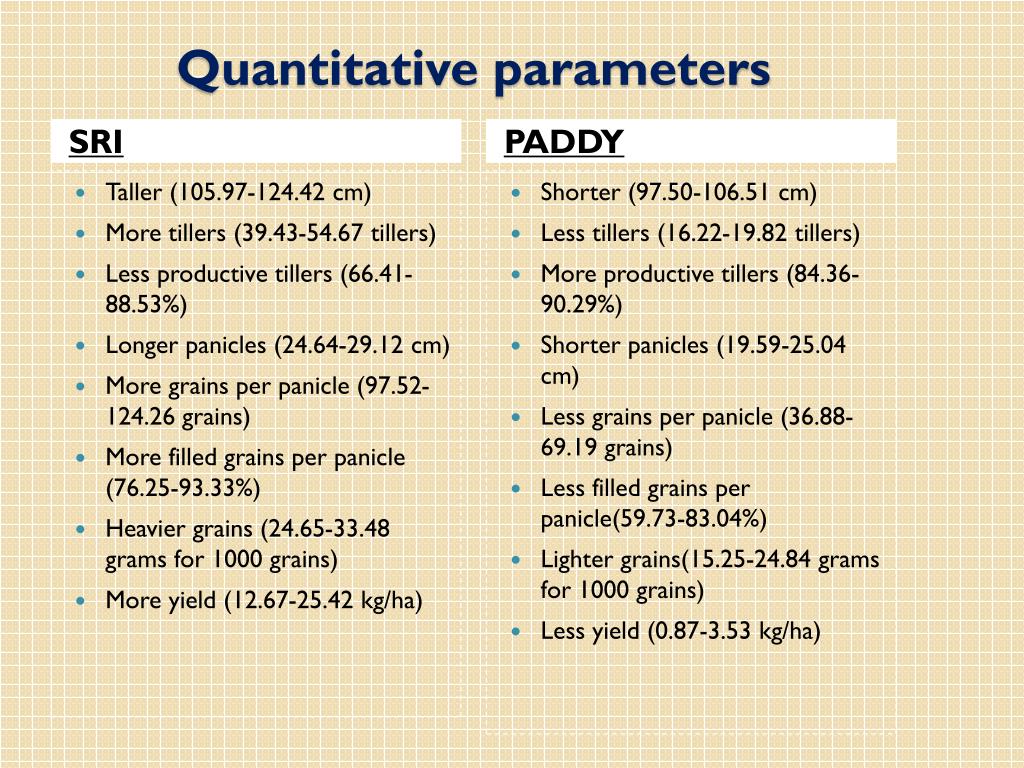 Quantitative parameters

SRI

- Taller (105.97-124.42 cm)
- More tillers (39.43-54.67 tillers)
- Less productive tillers (66.41-88.53%)
- Longer panicles (24.64-29.12 cm)
- More grains per panicle (97.52-124.26 grains)
- More filled grains per panicle (76.25-93.33%)
- Heavier grains (24.65-33.48 grams for 1000 grains)
- More yield (12.67-25.42 kg/ha)

PADDY

- Shorter (97.50-106.51 cm)
- Less tillers (16.22-19.82 tillers)
- More productive tillers (84.36-90.29%)
- Shorter panicles (19.59-25.04 cm)
- Less grains per panicle (36.88-69.19 grains)
- Less filled grains per panicle(59.73-83.04%)
- Lighter grains(15.25-24.84 grams for 1000 grains)
- Less yield (0.87-3.53 kg/ha)